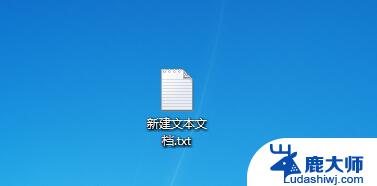 新建文本文档.txt

鹿大师
Ludashiwj.com